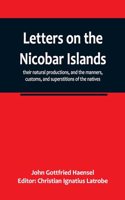 Letters on the Nicobar Islands

their natural productions, and the manners, customs, and superstitions of the natives

John Gottfried Haensel
Editor: Christian Ignatius Latrobe